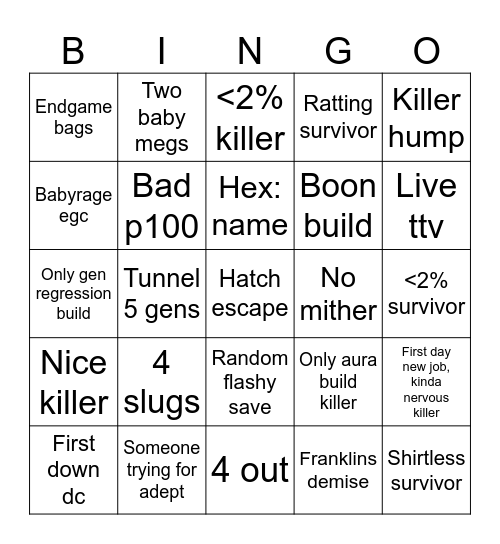 | B | I | N | G | O |
|---|---|---|---|---|
| Endgame bags | Two baby megs | <2% killer | Ratting survivor | Killer hump |
| Babyrage egc | Bad p100 | Hex: name | Boon build | Live ttv |
| Only gen regression build | Tunnel 5 gens | Hatch escape | No mither | <2% survivor |
| Nice killer | 4 slugs | Random flashy save | Only aura build killer | First day new job, kinda nervous killer |
| First down dc | Someone trying for adept | 4 out | Franklins demise | Shirtless survivor |